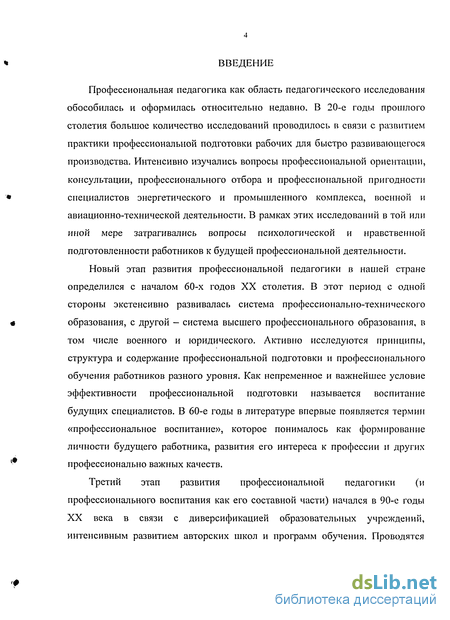 4

ВВЕДЕНИЕ

Профессиональная педагогика как область педагогического исследования обособилась и оформилась относительно недавно. В 20-е годы прошлого столетия большое количество исследований проводилось в связи с развитием практики профессиональной подготовки рабочих для быстро развивающегося производства. Интенсивно изучались вопросы профессиональной ориентации, консультации, профессионального отбора и профессиональной пригодности специалистов энергетического и промышленного комплекса, военной и авиационно-технической деятельности. В рамках этих исследований в той или иной мере затрагивались вопросы психологической и нравственной подготовленности работников к будущей профессиональной деятельности.

Новый этап развития профессиональной педагогики в нашей стране определился с началом 60-х годов XX столетия. В этот период с одной стороны экстенсивно развивалась система профессионально-технического образования, с другой – система высшего профессионального образования, в том числе военного и юридического. Активно исследуются принципы, структура и содержание профессиональной подготовки и профессионального обучения работников разного уровня. Как непременное и важнейшее условие эффективности профессиональной подготовки называется воспитание будущих специалистов. В 60-е годы в литературе впервые появляется термин «профессиональное воспитание», которое понималось как формирование личности будущего работника, развития его интереса к профессии и других профессионально важных качеств.

Третий этап развития профессиональной педагогики (и профессионального воспитания как его составной части) начался в 90-е годы XX века в связи с диверсификацией образовательных учреждений, интенсивным развитием авторских школ и программ обучения. Проводятся

dsLib.net
библиотека диссертаций